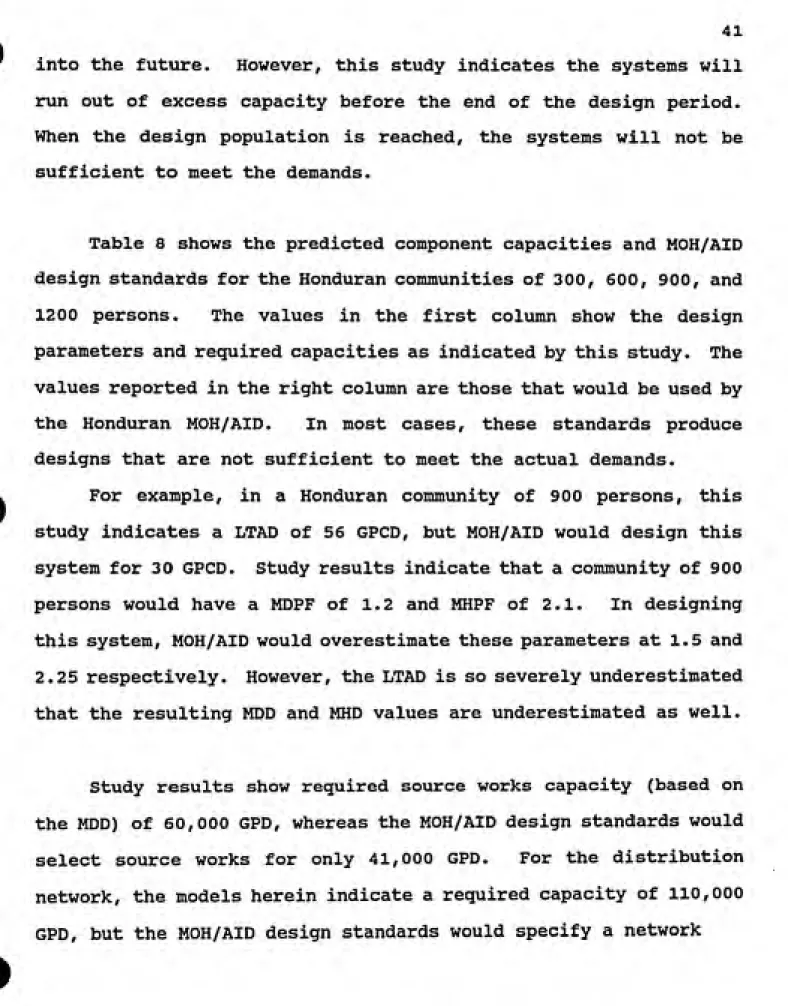 41

into the future. However, this study indicates the systems will run out of excess capacity before the end of the design period. When the design population is reached, the systems will not be sufficient to meet the demands.

Table 8 shows the predicted component capacities and MOH/AID design standards for the Honduran communities of 300, 600, 900, and 1200 persons. The values in the first column show the design parameters and required capacities as indicated by this study. The values reported in the right column are those that would be used by the Honduran MOH/AID. In most cases, these standards produce designs that are not sufficient to meet the actual demands.

For example, in a Honduran community of 900 persons, this study indicates a LTAD of 56 GPCD, but MOH/AID would design this system for 30 GPCD. Study results indicate that a community of 900 persons would have a MDPF of 1.2 and MHPF of 2.1. In designing this system, MOH/AID would overestimate these parameters at 1.5 and 2.25 respectively. However, the LTAD is so severely underestimated that the resulting MDD and MHD values are underestimated as well.

Study results show required source works capacity (based on the MDD) of 60,000 GPD, whereas the MOH/AID design standards would select source works for only 41,000 GPD. For the distribution network, the models herein indicate a required capacity of 110,000 GPD, but the MOH/AID design standards would specify a network